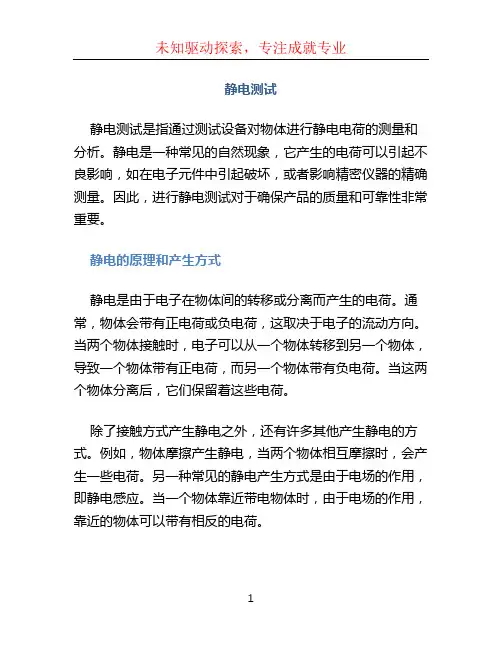 未知驱动探索，专注成就专业

静电测试

静电测试是指通过测试设备对物体进行静电电荷的测量和分析。静电是一种常见的自然现象，它产生的电荷可以引起不良影响，如在电子元件中引起破坏，或者影响精密仪器的精确测量。因此，进行静电测试对于确保产品的质量和可靠性非常重要。

静电的原理和产生方式

静电是由于电子在物体间的转移或分离而产生的电荷。通常，物体会带有正电荷或负电荷，这取决于电子的流动方向。当两个物体接触时，电子可以从一个物体转移到另一个物体，导致一个物体带有正电荷，而另一个物体带有负电荷。当这两个物体分离后，它们保留着这些电荷。

除了接触方式产生静电之外，还有许多其他产生静电的方式。例如，物体摩擦产生静电，当两个物体相互摩擦时，会产生一些电荷。另一种常见的静电产生方式是由于电场的作用，即静电感应。当一个物体靠近带电物体时，由于电场的作用，靠近的物体可以带有相反的电荷。

1